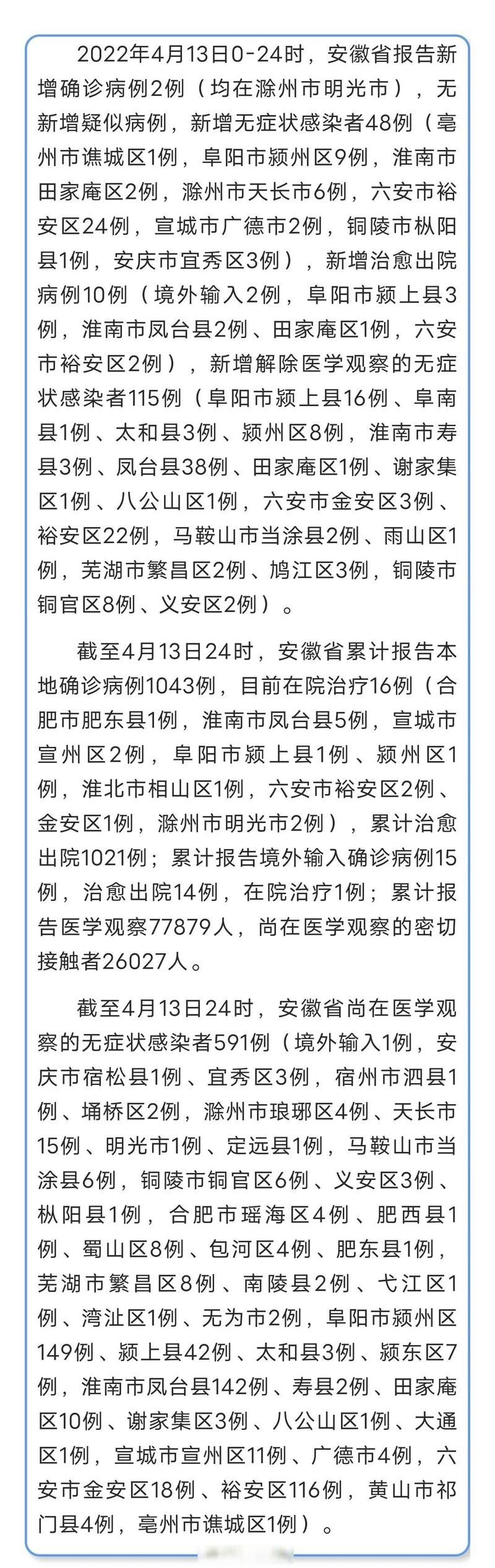 2022年4月13日0-24时，安徽省报告新增确诊病例2例（均在滁州市明光市），无新增疑似病例，新增无症状感染者48例（亳州市谯城区1例，阜阳市颍州区9例，淮南市田家庵区2例，滁州市天长市6例，六安市裕安区24例，宣城市广德市2例，铜陵市枞阳县1例，安庆市宜秀区3例），新增治愈出院病例10例（境外输入2例，阜阳市颍上县3例，淮南市凤台县2例、田家庵区1例，六安市裕安区2例），新增解除医学观察的无症状感染者115例（阜阳市颍上县16例、阜南县1例、太和县3例、颍州区8例，淮南市寿县3例、凤台县38例、田家庵区1例、谢家集区1例、八公山区1例，六安市金安区3例、裕安区22例，马鞍山市当涂县2例、雨山区1例，芜湖市繁昌区2例、鸠江区3例，铜陵市铜官区8例、义安区2例）。

截至4月13日24时，安徽省累计报告本地确诊病例1043例，目前在院治疗16例（合肥市肥东县1例，淮南市凤台县5例，宣城市宣州区2例，阜阳市颍上县1例、颍州区1例，淮北市相山区1例，六安市裕安区2例、金安区1例，滁州市明光市2例），累计治愈出院1021例；累计报告境外输入确诊病例15例，治愈出院14例，在院治疗1例；累计报告医学观察77879人，尚在医学观察的密切接触者26027人。

截至4月13日24时，安徽省尚在医学观察的无症状感染者591例（境外输入1例，安庆市宿松县1例、宜秀区3例，宿州市泗县1例、埇桥区2例，滁州市琅琊区4例、天长市15例、明光市1例、定远县1例，马鞍山市当涂县6例，铜陵市铜官区6例、义安区3例、枞阳县1例，合肥市瑶海区4例、肥西县1例、蜀山区8例、包河区4例、肥东县1例，芜湖市繁昌区8例、南陵县2例、弋江区1例、湾沚区1例、无为市2例，阜阳市颍州区149例、颍上县42例、太和县3例、颍东区7例，淮南市凤台县142例、寿县2例、田家庵区10例、谢家集区3例、八公山区1例、大通区1例，宣城市宣州区11例、广德市4例，六安市金安区18例、裕安区116例，黄山市祁门县4例，亳州市谯城区1例）。